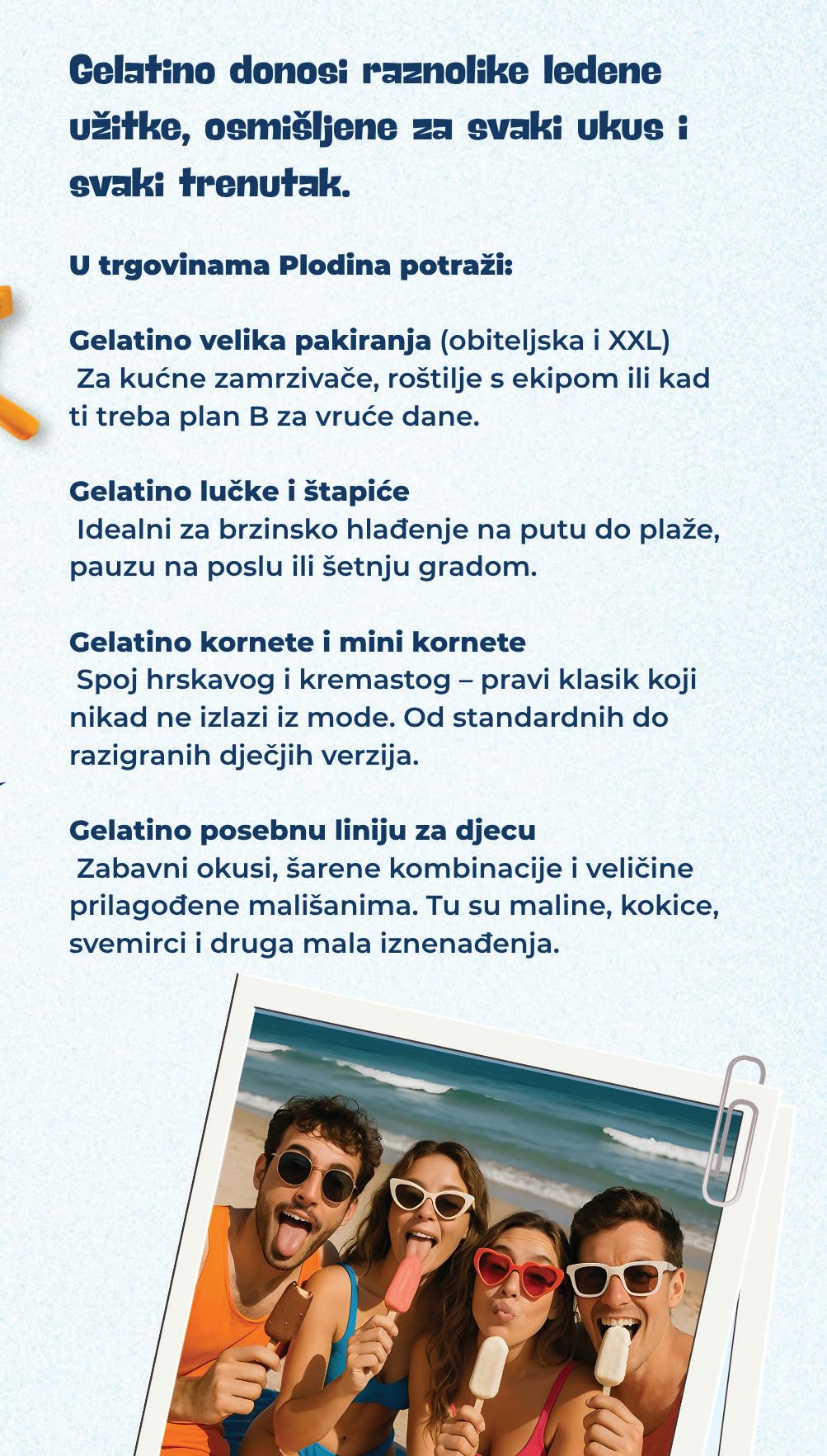 Gelatino donosi raznolike ledene užitke, osmišljene za svaki ukus i svaki trenutak.

U trgovinama Plodina potraži:

Gelatino velika pakiranja (obiteljska i XXL)
Za kućne zamrzivače, roštilje s ekipom ili kad ti treba plan B za vruće dane.

Gelatino lučke i štapiće
Idealni za brzinsko hlađenje na putu do plaže, pauzu na poslu ili šetnju gradom.

Gelatino kornete i mini kornete
Spoj hrskavog i kremastog – pravi klasik koji nikad ne izlazi iz mode. Od standardnih do razigranih dječjih verzija.

Gelatino posebnu liniju za djecu
Zabavni okusi, šarene kombinacije i veličine prilagođene mališanima. Tu su maline, kokice, svemirci i druga mala iznenađenja.